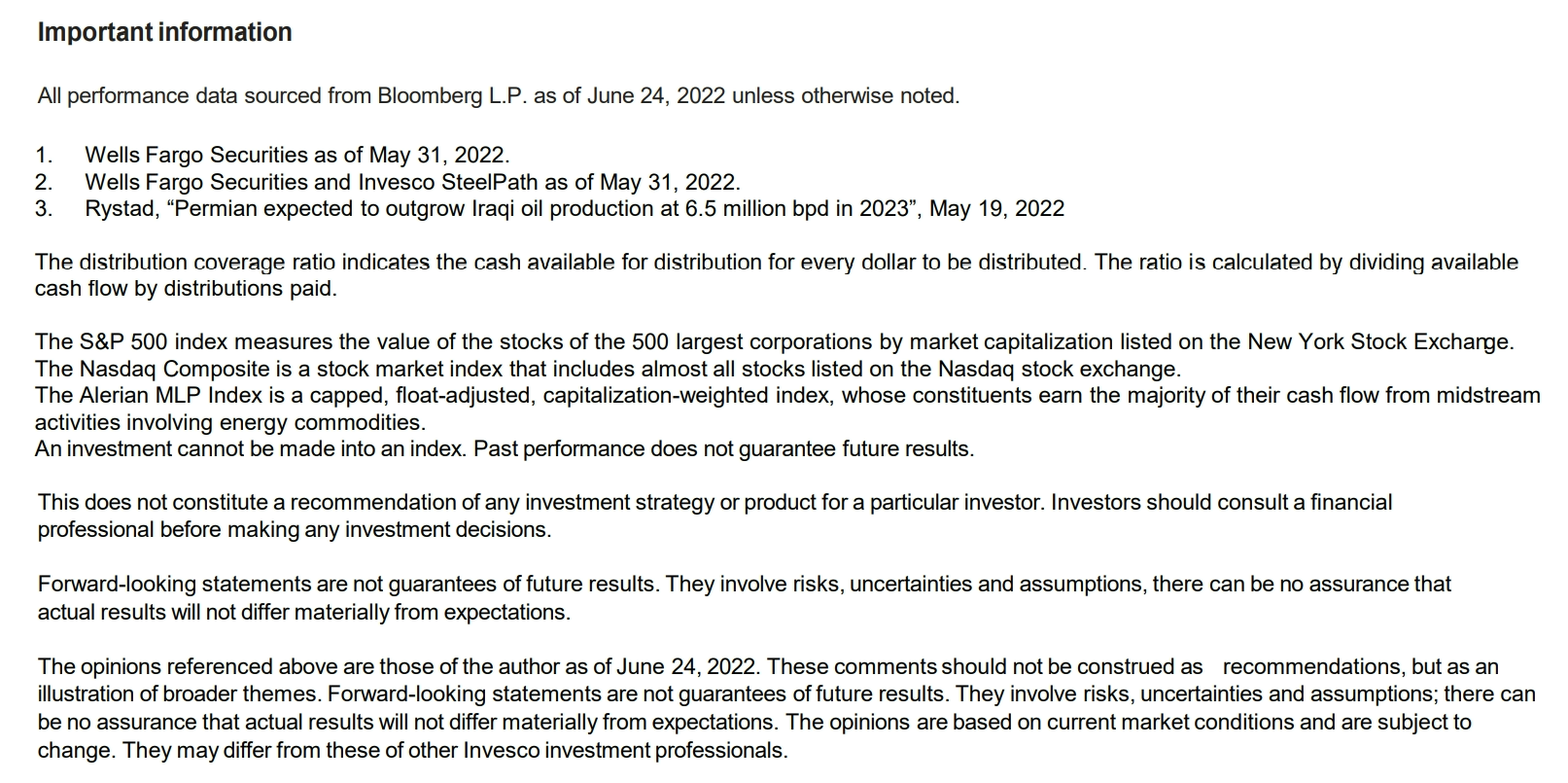 Important information

All performance data sourced from Bloomberg L.P. as of June 24, 2022 unless otherwise noted.

1. Wells Fargo Securities as of May 31, 2022.
2. Wells Fargo Securities and Invesco SteelPath as of May 31, 2022.
3. Rystad, “Permian expected to outgrow Iraqi oil production at 6.5 million bpd in 2023”, May 19, 2022

The distribution coverage ratio indicates the cash available for distribution for every dollar to be distributed. The ratio is calculated by dividing available cash flow by distributions paid.

The S&P 500 index measures the value of the stocks of the 500 largest corporations by market capitalization listed on the New York Stock Exchange.
The Nasdaq Composite is a stock market index that includes almost all stocks listed on the Nasdaq stock exchange.
The Alerian MLP Index is a capped, float-adjusted, capitalization-weighted index, whose constituents earn the majority of their cash flow from midstream activities involving energy commodities.
An investment cannot be made into an index. Past performance does not guarantee future results.

This does not constitute a recommendation of any investment strategy or product for a particular investor. Investors should consult a financial professional before making any investment decisions.

Forward-looking statements are not guarantees of future results. They involve risks, uncertainties and assumptions, there can be no assurance that actual results will not differ materially from expectations.

The opinions referenced above are those of the author as of June 24, 2022. These comments should not be construed as recommendations, but as an illustration of broader themes. Forward-looking statements are not guarantees of future results. They involve risks, uncertainties and assumptions; there can be no assurance that actual results will not differ materially from expectations. The opinions are based on current market conditions and are subject to change. They may differ from these of other Invesco investment professionals.